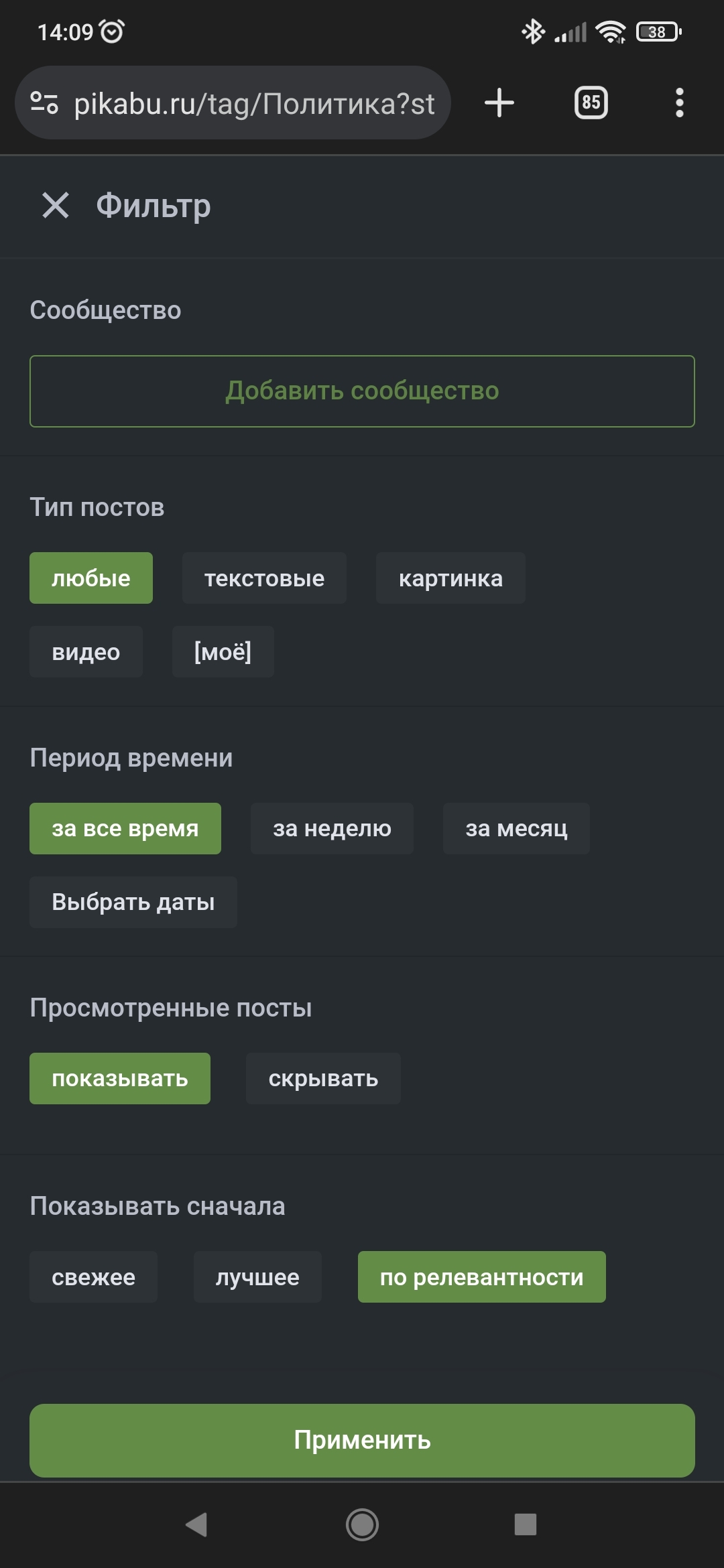 14:09

38

pikabu.ru/tag/Политика?st

85

Фильтр

Сообщество

Добавить сообщество

Тип постов

любые

текстовые

картинка

видео

[моё]

Период времени

за все время

за неделю

за месяц

Выбрать даты

Просмотренные посты

показывать

скрывать

Показывать сначала

свежее

лучшее

по релевантности

Применить